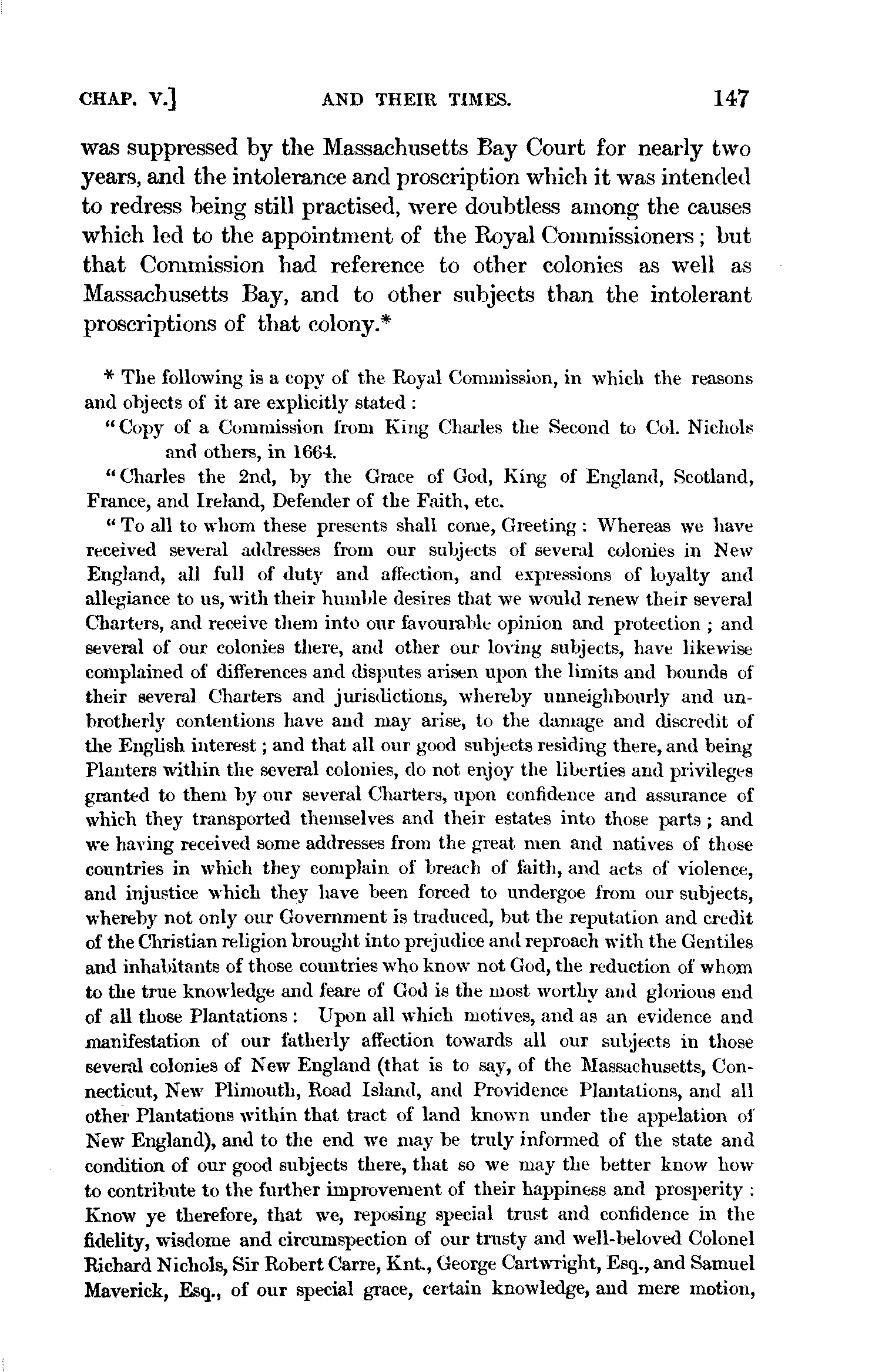 CHAP. V.] AND THEIR TIMES. 147

was suppressed by the Massachusetts Bay Court for nearly two years, and the intolerance and proscription which it was intended to redress being still practised, were doubtless among the causes which led to the appointment of the Royal Commissioners; but that Commission had reference to other colonies as well as Massachusetts Bay, and to other subjects than the intolerant proscriptions of that colony.*

* The following is a copy of the Royal Commission, in which the reasons and objects of it are explicitly stated:

"Copy of a Commission from King Charles the Second to Col. Nichols and others, in 1664.

"Charles the 2nd, by the Grace of God, King of England, Scotland, France, and Ireland, Defender of the Faith, etc.

"To all to whom these presents shall come, Greeting: Whereas we have received several addresses from our subjects of several colonies in New England, all full of duty and affection, and expressions of loyalty and allegiance to us, with their humble desires that we would renew their several Charters, and receive them into our favourable opinion and protection; and several of our colonies there, and other our loving subjects, have likewise complained of differences and disputes arisen upon the limits and bounds of their several Charters and jurisdictions, whereby unneighbourly and unbrotherly contentions have and may arise, to the damage and discredit of the English interest; and that all our good subjects residing there, and being Planters within the several colonies, do not enjoy the liberties and privileges granted to them by our several Charters, upon confidence and assurance of which they transported themselves and their estates into those parts; and we having received some addresses from the great men and natives of those countries in which they complain of breach of faith, and acts of violence, and injustice which they have been forced to undergoe from our subjects, whereby not only our Government is traduced, but the reputation and credit of the Christian religion brought into prejudice and reproach with the Gentiles and inhabitants of those countries who know not God, the reduction of whom to the true knowledge and feare of God is the most worthy and glorious end of all those Plantations: Upon all which motives, and as an evidence and manifestation of our fatherly affection towards all our subjects in those several colonies of New England (that is to say, of the Massachusetts, Connecticut, New Plimouth, Road Island, and Providence Plantations, and all other Plantations within that tract of land known under the appelation of New England), and to the end we may be truly informed of the state and condition of our good subjects there, that so we may the better know how to contribute to the further improvement of their happiness and prosperity: Know ye therefore, that we, reposing special trust and confidence in the fidelity, wisdome and circumspection of our trusty and well-beloved Colonel Richard Nichols, Sir Robert Carre, Knt., George Cartwright, Esq., and Samuel Maverick, Esq., of our special grace, certain knowledge, and mere motion,